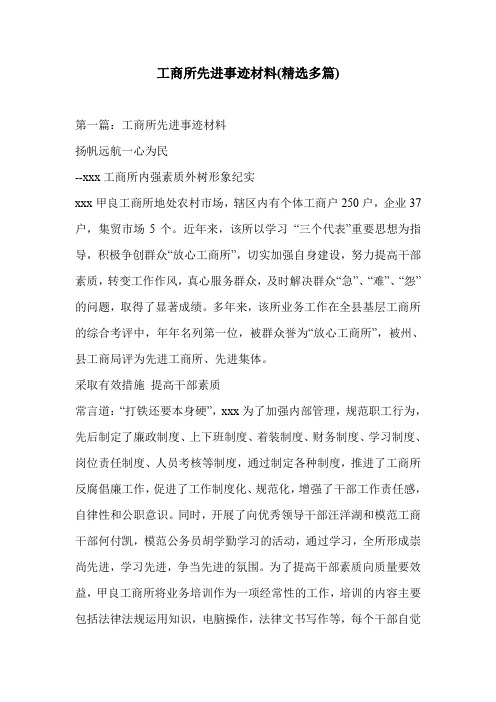 工商所先进事迹材料(精选多篇)

第一篇：工商所先进事迹材料

扬帆远航一心为民

--xxx 工商所内强素质外树形象纪实

xxx 甲良工商所地处农村市场，辖区内有个体工商户 250 户，企业 37 户，集贸市场 5 个。近年来，该所以学习 “三个代表”重要思想为指导，积极争创群众“放心工商所”，切实加强自身建设，努力提高干部素质，转变工作作风，真心服务群众，及时解决群众“急”、“难”、“怨”的问题，取得了显著成绩。多年来，该所业务工作在全县基层工商所的综合考评中，年年名列第一位，被群众誉为“放心工商所”，被州、县工商局评为先进工商所、先进集体。

采取有效措施 提高干部素质

常言道：“打铁还要本身硬”，xxx 为了加强内部管理，规范职工行为，先后制定了廉政制度、上下班制度、着装制度、财务制度、学习制度、岗位责任制度、人员考核等制度，通过制定各种制度，推进了工商所反腐倡廉工作，促进了工作制度化、规范化，增强了干部工作责任感，自律性和公职意识。同时，开展了向优秀领导干部汪洋湖和模范工商干部何付凯，模范公务员胡学勤学习的活动，通过学习，全所形成崇尚先进，学习先进，争当先进的氛围。为了提高干部素质向质量要效益，甲良工商所将业务培训作为一项经常性的工作，培训的内容主要包括法律法规运用知识，电脑操作，法律文书写作等，每个干部自觉